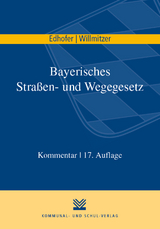 Edhofer | Willmitzer

Bayerisches Straßen- und Wegegesetz

Kommentar | 17. Auflage

KOMMUNAL- UND SCHUL-VERLAG